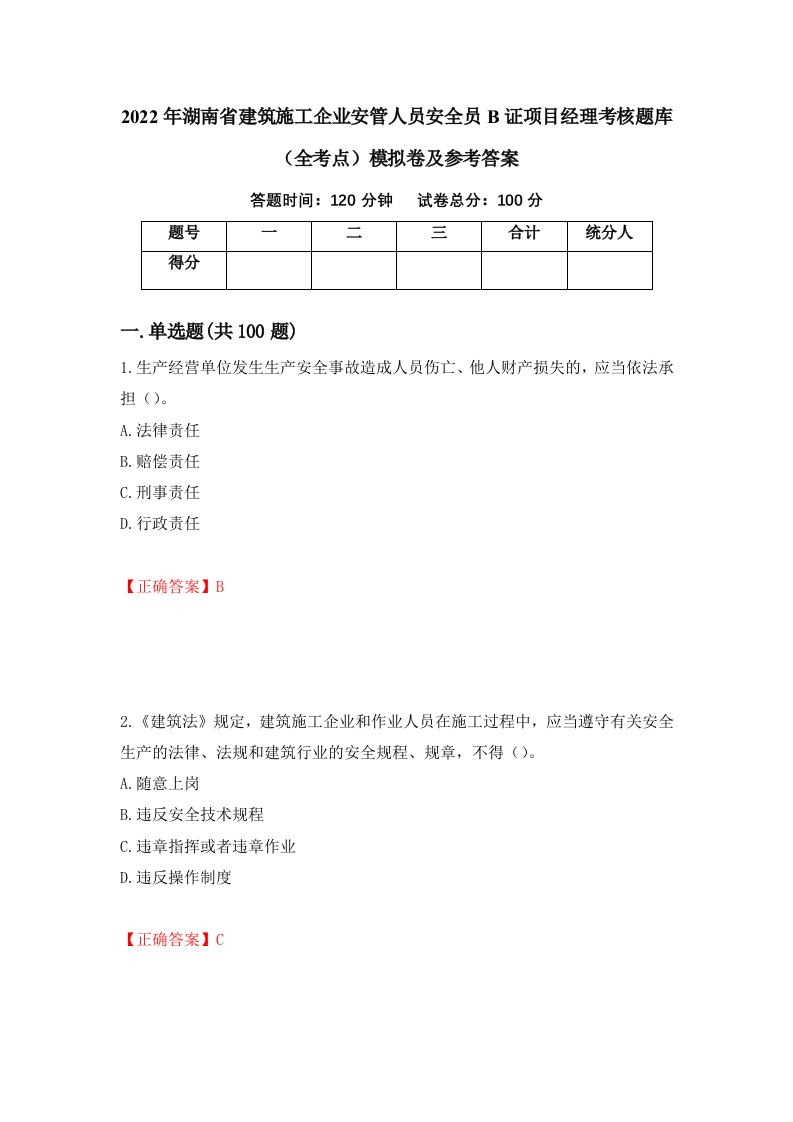 2022年湖南省建筑施工企业安管人员安全员B证项目经理考核题库（全考点）模拟卷及参考答案

答题时间：120分钟　试卷总分：100分

| 题号 | 一 | 二 | 三 | 合计 | 统分人 |
|---|---|---|---|---|---|
| 得分 | | | | | |

一.单选题(共100题)

1.生产经营单位发生生产安全事故造成人员伤亡、他人财产损失的，应当依法承担（）。

A.法律责任

B.赔偿责任

C.刑事责任

D.行政责任

【正确答案】B

2.《建筑法》规定，建筑施工企业和作业人员在施工过程中，应当遵守有关安全生产的法律、法规和建筑行业的安全规程、规章，不得（）。

A.随意上岗

B.违反安全技术规程

C.违章指挥或者违章作业

D.违反操作制度

【正确答案】C